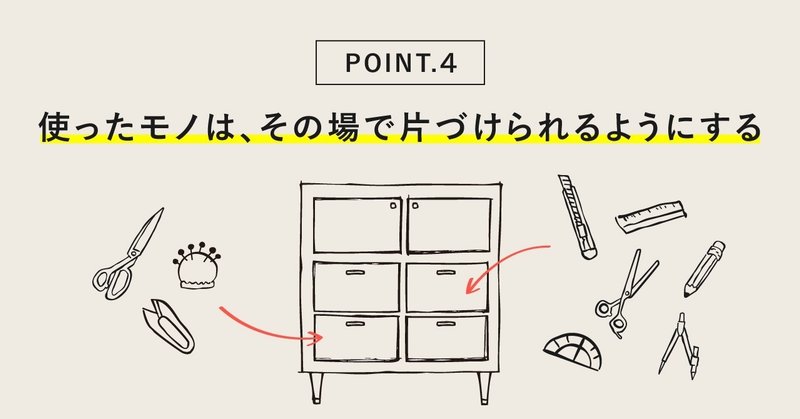 POINT.4

使ったモノは、その場で片づけられるようにする